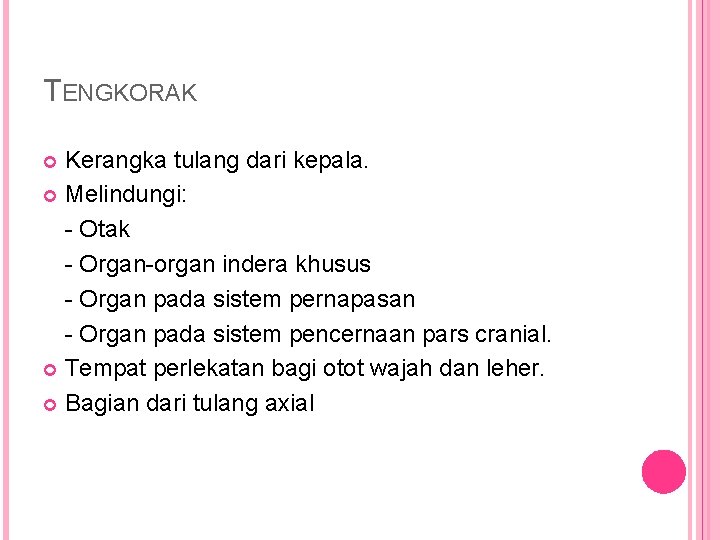 TENGKORAK

Kerangka tulang dari kepala.

Melindungi:
- Otak
- Organ-organ indera khusus
- Organ pada sistem pernapasan
- Organ pada sistem pencernaan pars cranial.

Tempat perlekatan bagi otot wajah dan leher.

Bagian dari tulang axial